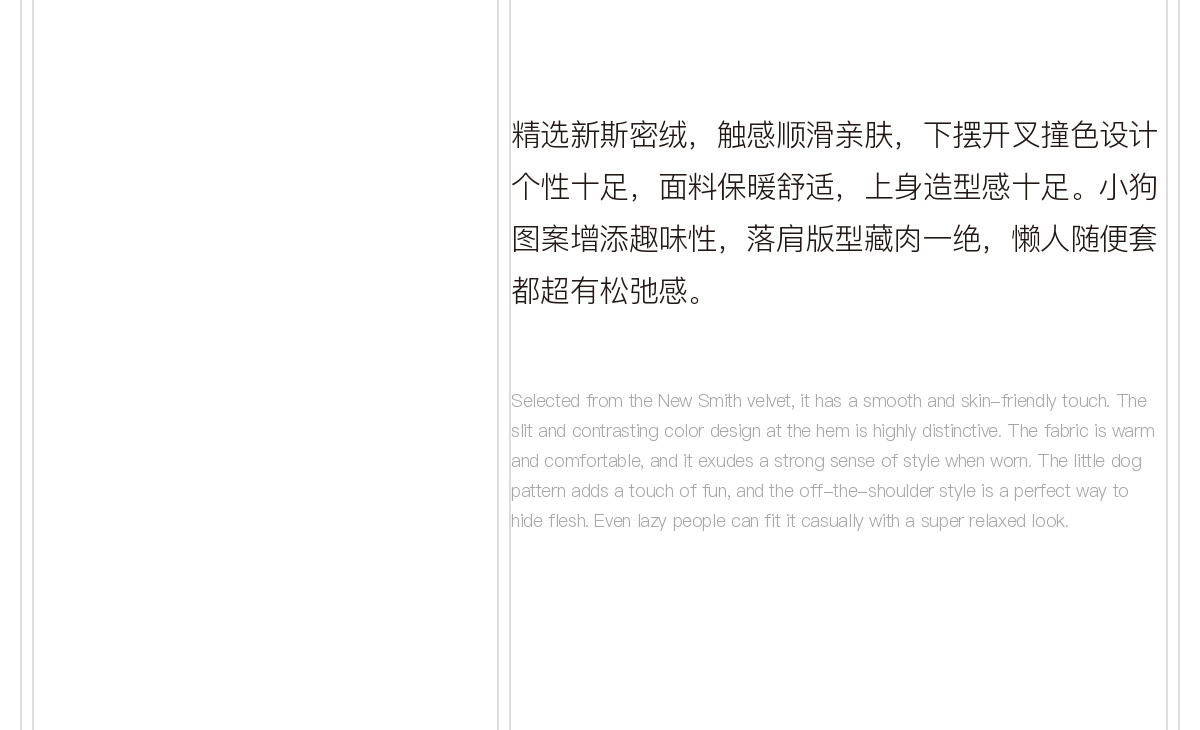 精选新斯密绒，触感顺滑亲肤，下摆开叉撞色设计个性十足，面料保暖舒适，上身造型感十足。小狗图案增添趣味性，落肩版型藏肉一绝，懒人随便套都超有松弛感。

Selected from the New Smith velvet, it has a smooth and skin-friendly touch. The slit and contrasting color design at the hem is highly distinctive. The fabric is warm and comfortable, and it exudes a strong sense of style when worn. The little dog pattern adds a touch of fun, and the off-the-shoulder style is a perfect way to hide flesh. Even lazy people can fit it casually with a super relaxed look.